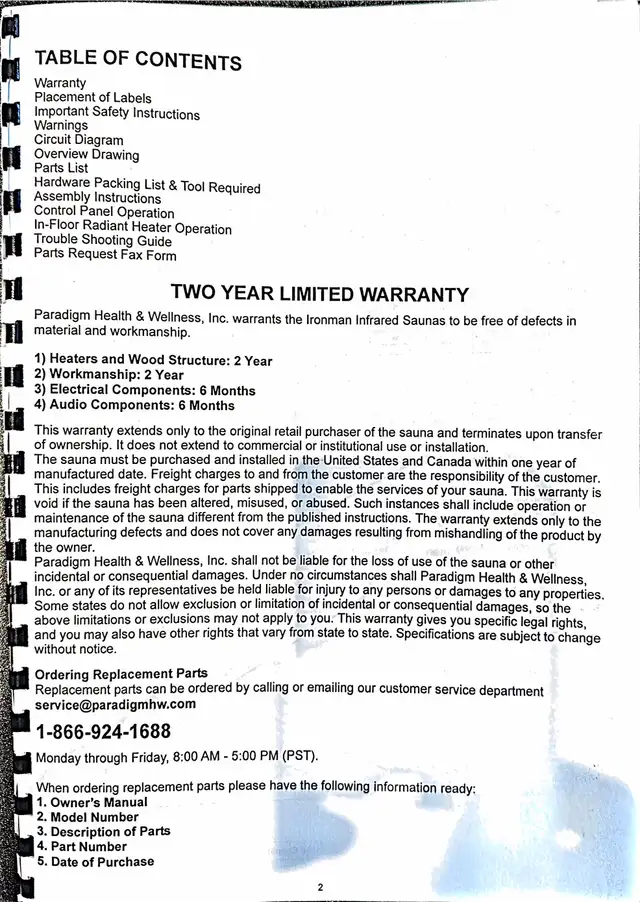 TABLE OF CONTENTS
Warranty
Placement of Labels
Important Safety Instructions
Warnings
Circuit Diagram
Overview Drawing
Parts List
Hardware Packing List & Tool Required
Assembly Instructions
Control Panel Operation
In-Floor Radiant Heater Operation
Trouble Shooting Guide
Parts Request Fax Form

TWO YEAR LIMITED WARRANTY

Paradigm Health & Wellness, Inc. warrants the Ironman Infrared Saunas to be free of defects in material and workmanship.

1) Heaters and Wood Structure: 2 Year
2) Workmanship: 2 Year
3) Electrical Components: 6 Months
4) Audio Components: 6 Months

This warranty extends only to the original retail purchaser of the sauna and terminates upon transfer of ownership. It does not extend to commercial or institutional use or installation.
The sauna must be purchased and installed in the United States and Canada within one year of manufactured date. Freight charges to and from the customer are the responsibility of the customer. This includes freight charges for parts shipped to enable the services of your sauna. This warranty is void if the sauna has been altered, misused, or abused. Such instances shall include operation or maintenance of the sauna different from the published instructions. The warranty extends only to the manufacturing defects and does not cover any damages resulting from mishandling of the product by the owner.
Paradigm Health & Wellness, Inc. shall not be liable for the loss of use of the sauna or other incidental or consequential damages. Under no circumstances shall Paradigm Health & Wellness, Inc. or any of its representatives be held liable for injury to any persons or damages to any properties. Some states do not allow exclusion or limitation of incidental or consequential damages, so the above limitations or exclusions may not apply to you. This warranty gives you specific legal rights, and you may also have other rights that vary from state to state. Specifications are subject to change without notice.

Ordering Replacement Parts
Replacement parts can be ordered by calling or emailing our customer service department
service@paradigmhw.com

1-866-924-1688
Monday through Friday, 8:00 AM - 5:00 PM (PST).

When ordering replacement parts please have the following information ready:
1. Owner's Manual
2. Model Number
3. Description of Parts
4. Part Number
5. Date of Purchase

2